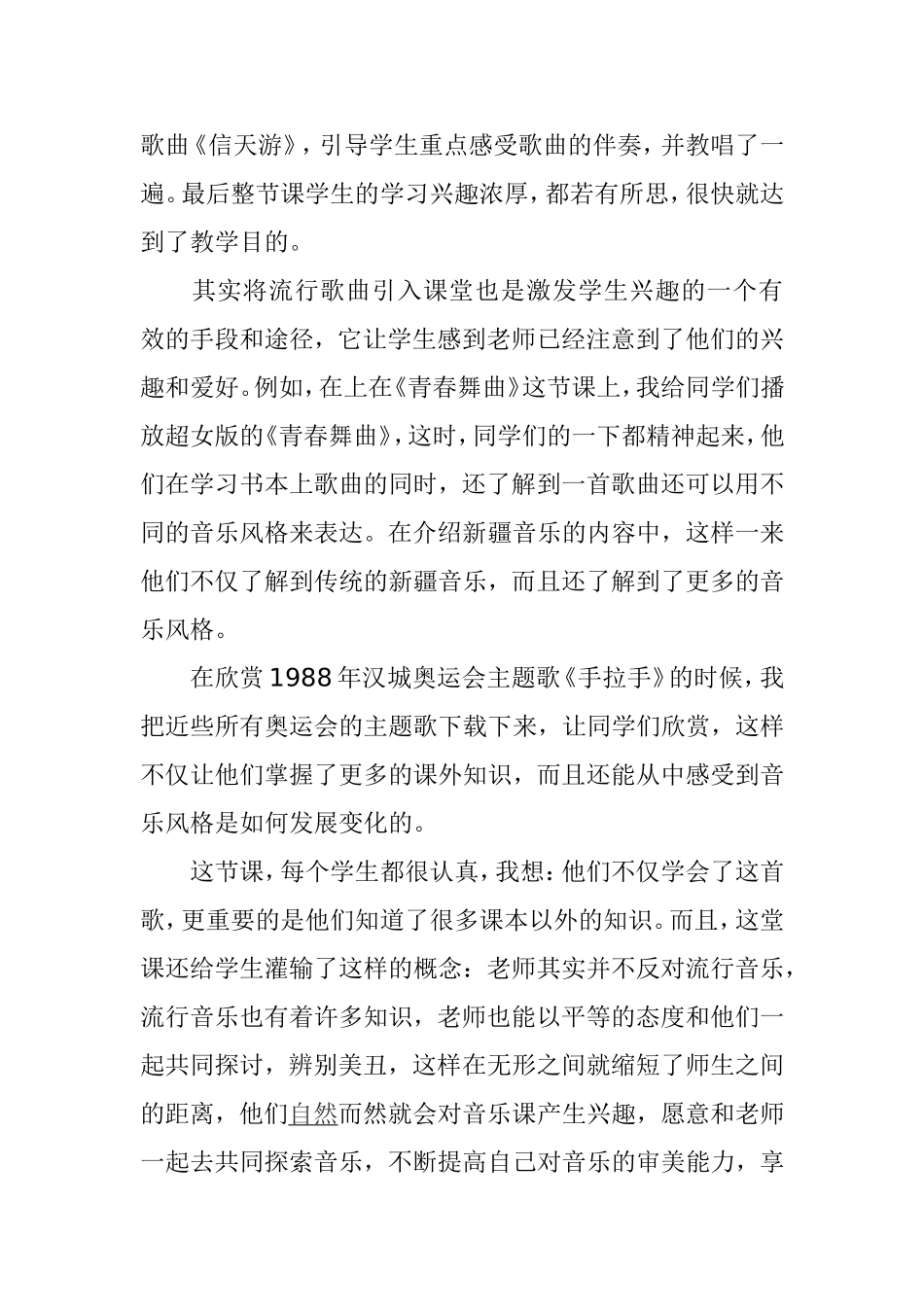 歌曲《信天游》，引导学生重点感受歌曲的伴奏，并教唱了一遍。最后整节课学生的学习兴趣浓厚，都若有所思，很快就达到了教学目的。

其实将流行歌曲引入课堂也是激发学生兴趣的一个有效的手段和途径，它让学生感到老师已经注意到了他们的兴趣和爱好。例如，在上在《青春舞曲》这节课上，我给同学们播放超女版的《青春舞曲》，这时，同学们的一下都精神起来，他们在学习书本上歌曲的同时，还了解到一首歌曲还可以用不同的音乐风格来表达。在介绍新疆音乐的内容中，这样一来他们不仅了解到传统的新疆音乐，而且还了解到了更多的音乐风格。

在欣赏1988年汉城奥运会主题歌《手拉手》的时候，我把近些所有奥运会的主题歌下载下来，让同学们欣赏，这样不仅让他们掌握了更多的课外知识，而且还能从中感受到音乐风格是如何发展变化的。

这节课，每个学生都很认真，我想：他们不仅学会了这首歌，更重要的是他们知道了很多课本以外的知识。而且，这堂课还给学生灌输了这样的概念：老师其实并不反对流行音乐，流行音乐也有着许多知识，老师也能以平等的态度和他们一起共同探讨，辨别美丑，这样在无形之间就缩短了师生之间的距离，他们自然而然就会对音乐课产生兴趣，愿意和老师一起去共同探索音乐，不断提高自己对音乐的审美能力，享